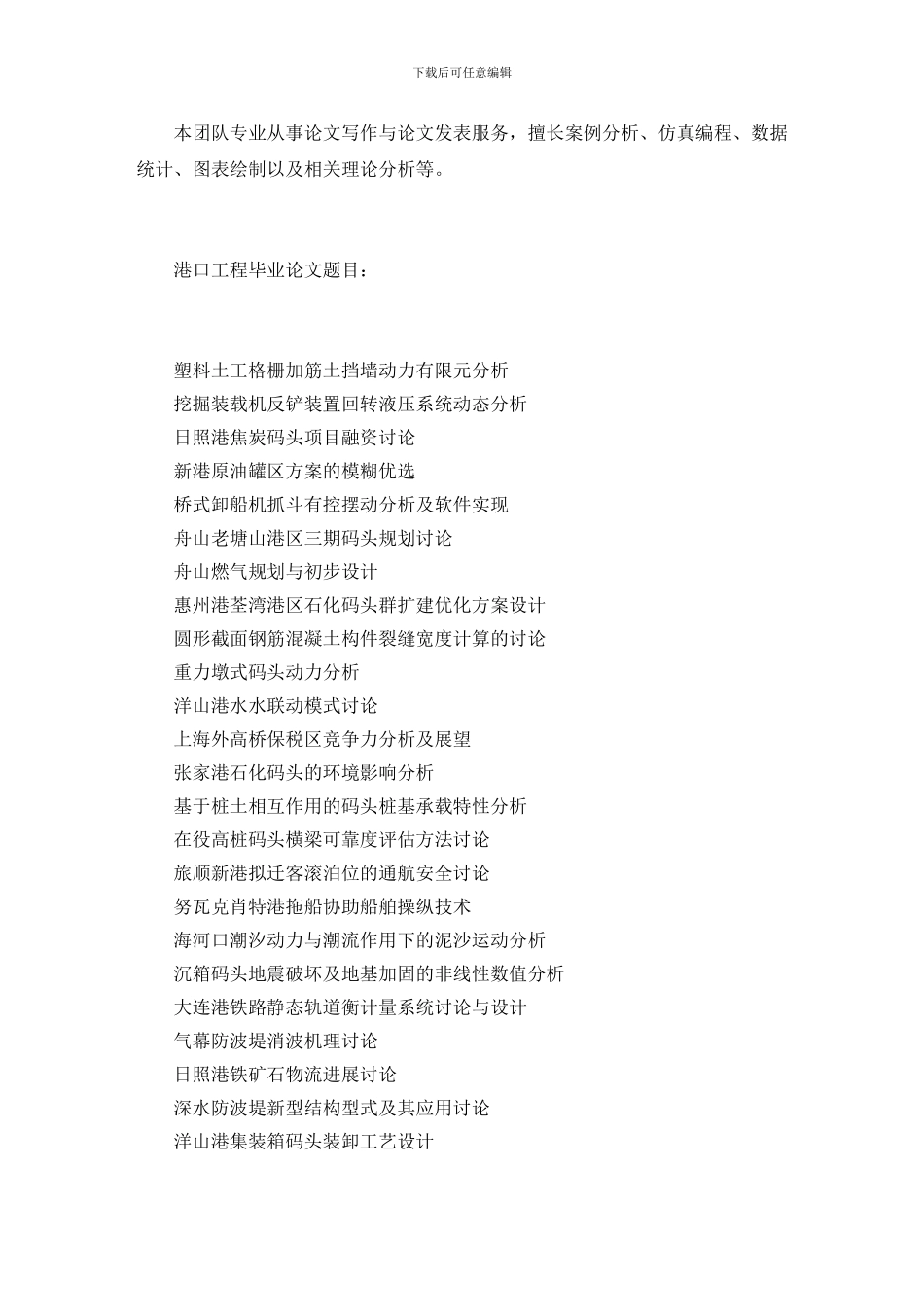 下载后可任意编辑

本团队专业从事论文写作与论文发表服务，擅长案例分析、仿真编程、数据统计、图表绘制以及相关理论分析等。

港口工程毕业论文题目：

塑料土工格栅加筋土挡墙动力有限元分析
挖掘装载机反铲装置回转液压系统动态分析
日照港焦炭码头项目融资讨论
新港原油罐区方案的模糊优选
桥式卸船机抓斗有控摆动分析及软件实现
舟山老塘山港区三期码头规划讨论
舟山燃气规划与初步设计
惠州港荃湾港区石化码头群扩建优化方案设计
圆形截面钢筋混凝土构件裂缝宽度计算的讨论
重力墩式码头动力分析
洋山港水水联动模式讨论
上海外高桥保税区竞争力分析及展望
张家港石化码头的环境影响分析
基于桩土相互作用的码头桩基承载特性分析
在役高桩码头横梁可靠度评估方法讨论
旅顺新港拟迁客滚泊位的通航安全讨论
努瓦克肖特港拖船协助船舶操纵技术
海河口潮汐动力与潮流作用下的泥沙运动分析
沉箱码头地震破坏及地基加固的非线性数值分析
大连港铁路静态轨道衡计量系统讨论与设计
气幕防波堤消波机理讨论
日照港铁矿石物流进展讨论
深水防波堤新型结构型式及其应用讨论
洋山港集装箱码头装卸工艺设计